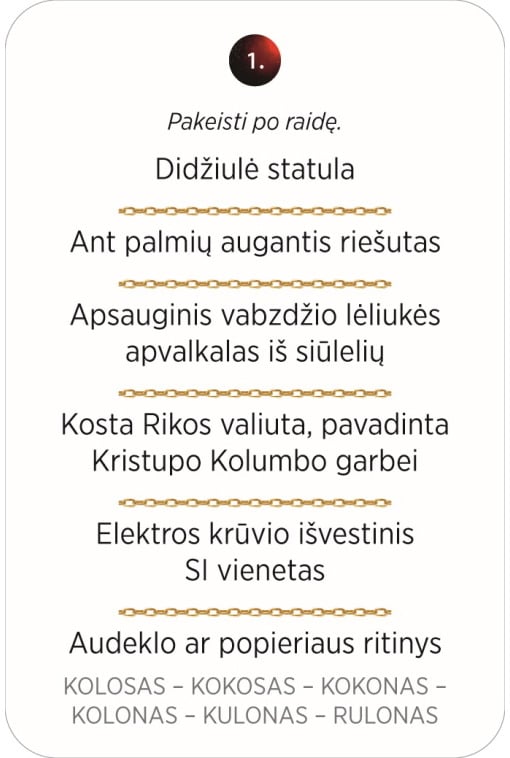 1.

Pakeisti po raidę.

Didžiulė statula

Ant palmių augantis riešutas

Apsauginis vabzdžio lėliukės apvalkalas iš siūlelių

Kosta Rikos valiuta, pavadinta Kristupo Kolumbo garbei

Elektros krūvio išvestinis SI vienetas

Audeklo ar popieriaus ritinys

KOLOSAS – KOKOSAS – KOKONAS – KOLONAS – KULONAS – RULONAS